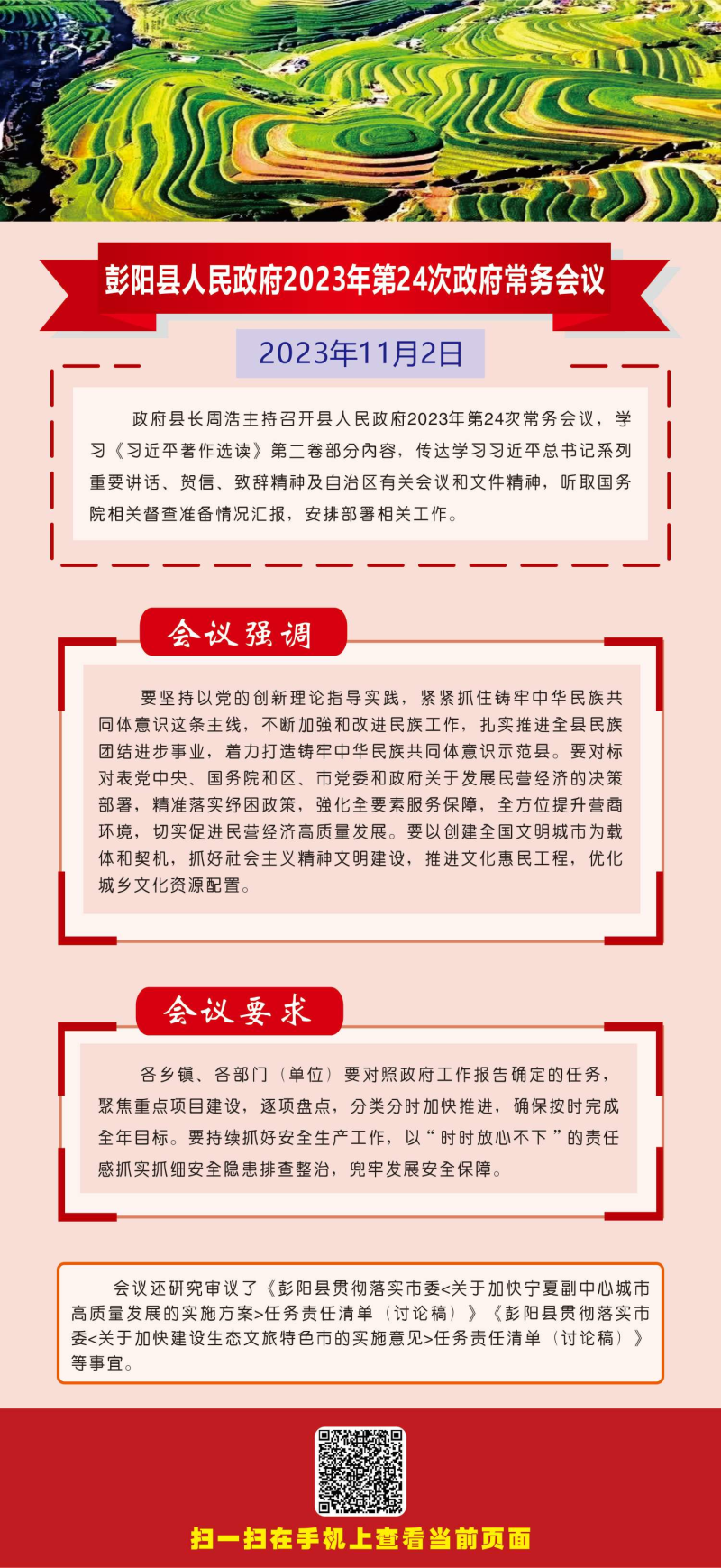 彭阳县人民政府2023年第24次政府常务会议

2023年11月2日

政府县长周浩主持召开县人民政府2023年第24次常务会议，学习《习近平著作选读》第二卷部分内容，传达学习习近平总书记系列重要讲话、贺信、致辞精神及自治区有关会议和文件精神，听取国务院相关督查准备情况汇报，安排部署相关工作。

会议强调

要坚持以党的创新理论指导实践，紧紧抓住铸牢中华民族共同体意识这条主线，不断加强和改进民族工作，扎实推进全县民族团结进步事业，着力打造铸牢中华民族共同体意识示范县。要对标对表党中央、国务院和区、市党委和政府关于发展民营经济的决策部署，精准落实纾困政策，强化全要素服务保障，全方位提升营商环境，切实促进民营经济高质量发展。要以创建全国文明城市为载体和契机，抓好社会主义精神文明建设，推进文化惠民工程，优化城乡文化资源配置。

会议要求

各乡镇、各部门（单位）要对照政府工作报告确定的任务，聚焦重点项目建设，逐项盘点，分类分时加快推进，确保按时完成全年目标。要持续抓好安全生产工作，以“时时放心不下”的责任感抓实抓细安全隐患排查整治，兜牢发展安全保障。

会议还研究审议了《彭阳县贯彻落实市委<关于加快宁夏副中心城市高质量发展的实施方案>任务责任清单（讨论稿）》《彭阳县贯彻落实市委<关于加快建设生态文旅特色市的实施意见>任务责任清单（讨论稿）》等事宜。

扫一扫在手机上查看当前页面